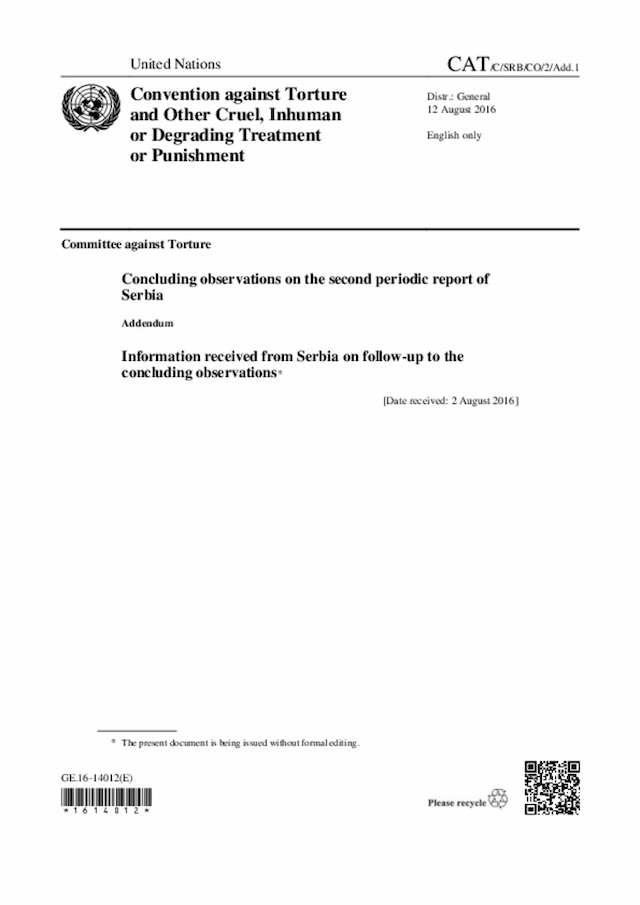 United Nations

CAT/C/SRB/CO/2/Add.1

Convention against Torture and Other Cruel, Inhuman or Degrading Treatment or Punishment

Distr.: General
12 August 2016

English only

Committee against Torture

Concluding observations on the second periodic report of Serbia

Addendum

Information received from Serbia on follow-up to the concluding observations*

[Date received: 2 August 2016]

* The present document is being issued without formal editing.

GE.16-14012(E)

*1614012*

Please recycle